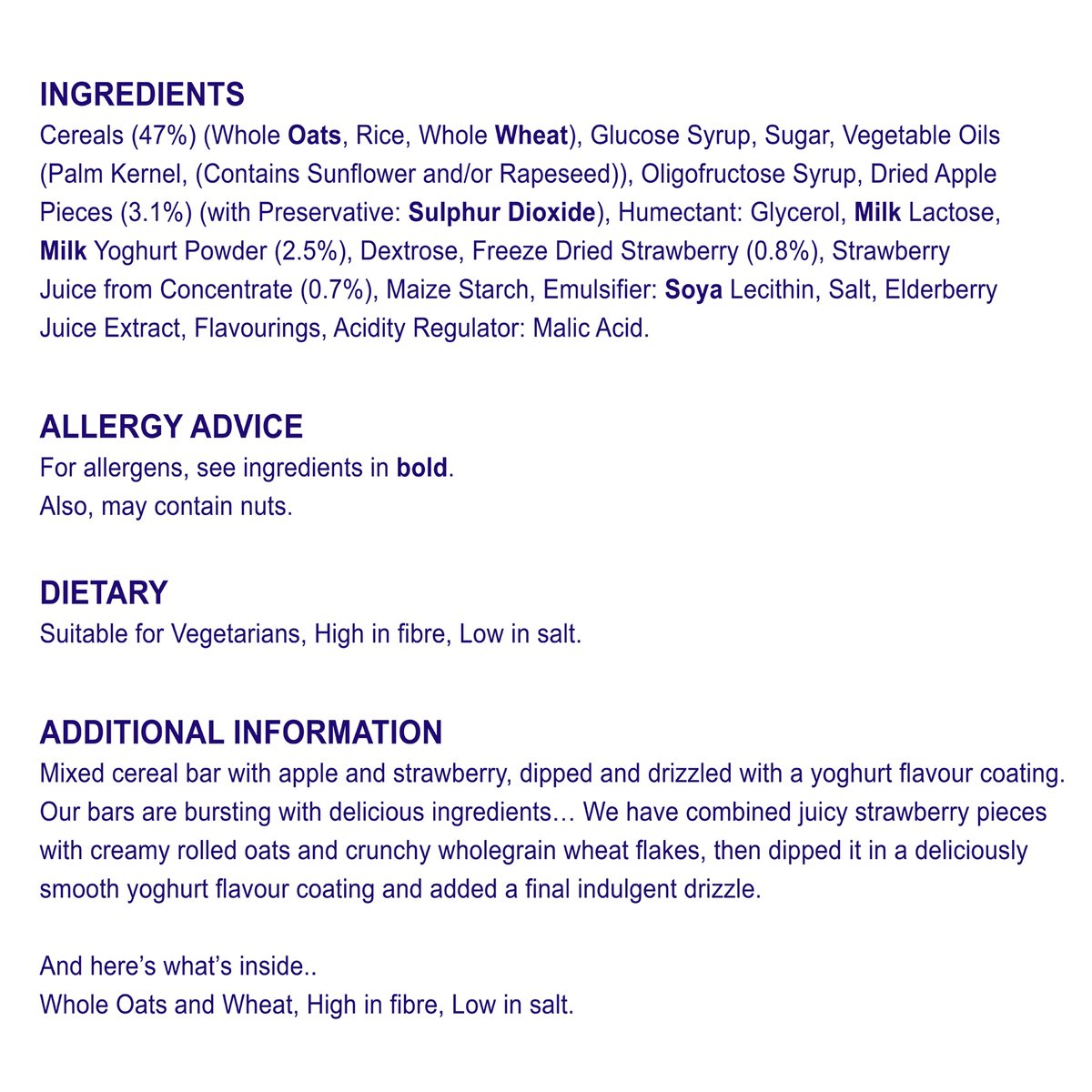 INGREDIENTS
Cereals (47%) (Whole Oats, Rice, Whole Wheat), Glucose Syrup, Sugar, Vegetable Oils (Palm Kernel, (Contains Sunflower and/or Rapeseed)), Oligofructose Syrup, Dried Apple Pieces (3.1%) (with Preservative: Sulphur Dioxide), Humectant: Glycerol, Milk Lactose, Milk Yoghurt Powder (2.5%), Dextrose, Freeze Dried Strawberry (0.8%), Strawberry Juice from Concentrate (0.7%), Maize Starch, Emulsifier: Soya Lecithin, Salt, Elderberry Juice Extract, Flavourings, Acidity Regulator: Malic Acid.

ALLERGY ADVICE
For allergens, see ingredients in bold.
Also, may contain nuts.

DIETARY
Suitable for Vegetarians, High in fibre, Low in salt.

ADDITIONAL INFORMATION
Mixed cereal bar with apple and strawberry, dipped and drizzled with a yoghurt flavour coating. Our bars are bursting with delicious ingredients… We have combined juicy strawberry pieces with creamy rolled oats and crunchy wholegrain wheat flakes, then dipped it in a deliciously smooth yoghurt flavour coating and added a final indulgent drizzle.

And here's what's inside..
Whole Oats and Wheat, High in fibre, Low in salt.